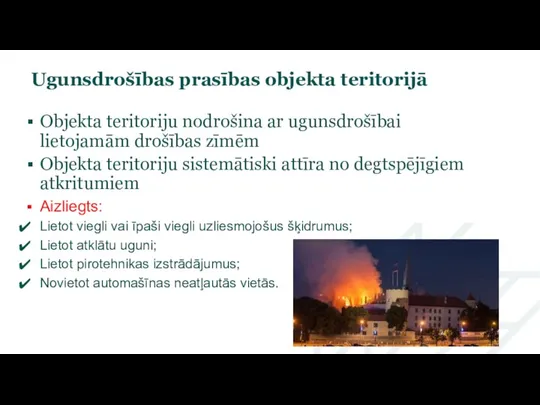 Ugunsdrošības prasības objekta teritorijā

▪ Objekta teritoriju nodrošina ar ugunsdrošībai lietojamām drošības zīmēm
▪ Objekta teritoriju sistemātiski attīra no degtspējīgiem atkritumiem
▪ Aizliegts:
✔ Lietot viegli vai īpaši viegli uzliesmojošus šķidrumus;
✔ Lietot atklātu uguni;
✔ Lietot pirotehnikas izstrādājumus;
✔ Novietot automašīnas neatļautās vietās.